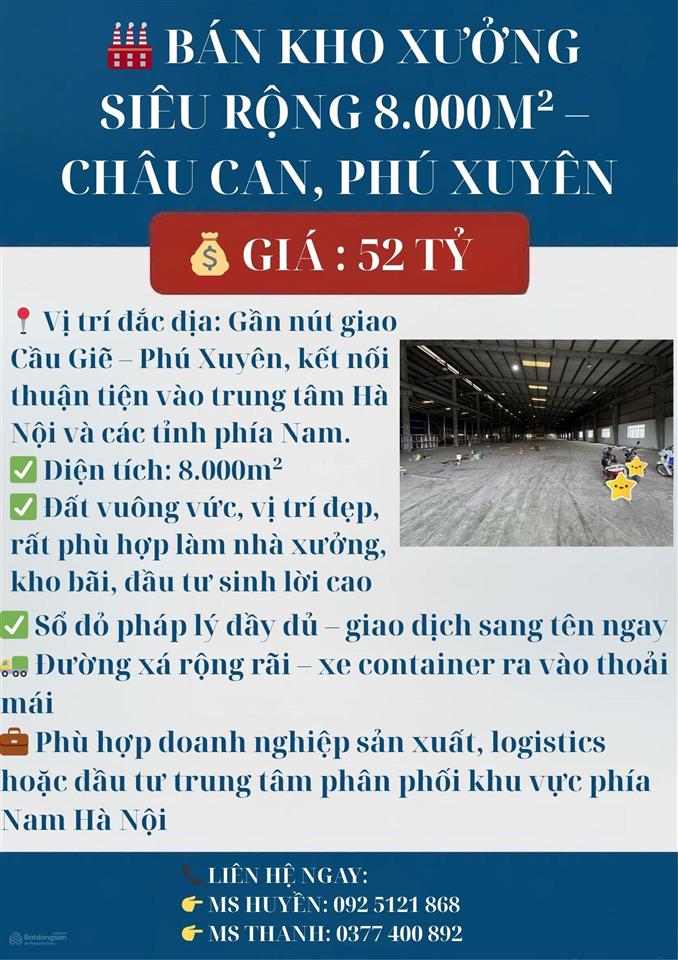 🏭 BÁN KHO XƯỞNG SIÊU RỘNG 8.000M² – CHÂU CAN, PHÚ XUYÊN

💰 GIÁ : 52 TỶ

📍 Vị trí đắc địa: Gần nút giao Cầu Giẽ – Phú Xuyên, kết nối thuận tiện vào trung tâm Hà Nội và các tỉnh phía Nam.
✅ Diện tích: 8.000m²
✅ Đất vuông vức, vị trí đẹp, rất phù hợp làm nhà xưởng, kho bãi, đầu tư sinh lời cao
✅ Sổ đỏ pháp lý đầy đủ – giao dịch sang tên ngay
🚚 Đường xá rộng rãi – xe container ra vào thoải mái
💼 Phù hợp doanh nghiệp sản xuất, logistics hoặc đầu tư trung tâm phân phối khu vực phía Nam Hà Nội

📞 LIÊN HỆ NGAY:
👉 MS HUYỀN: 092 5121 868
👉 MS THANH: 0377 400 892

Batdongsan